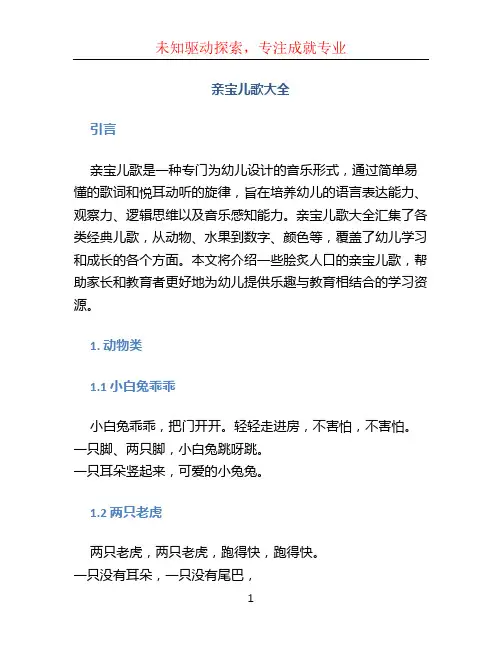 未知驱动探索，专注成就专业

亲宝儿歌大全

引言

亲宝儿歌是一种专门为幼儿设计的音乐形式，通过简单易懂的歌词和悦耳动听的旋律，旨在培养幼儿的语言表达能力、观察力、逻辑思维以及音乐感知能力。亲宝儿歌大全汇集了各类经典儿歌，从动物、水果到数字、颜色等，覆盖了幼儿学习和成长的各个方面。本文将介绍一些脍炙人口的亲宝儿歌，帮助家长和教育者更好地为幼儿提供乐趣与教育相结合的学习资源。

1. 动物类

1.1 小白兔乖乖

小白兔乖乖，把门开开。轻轻走进房，不害怕，不害怕。
一只脚、两只脚，小白兔跳呀跳。
一只耳朵竖起来，可爱的小兔兔。

1.2 两只老虎

两只老虎，两只老虎，跑得快，跑得快。
一只没有耳朵，一只没有尾巴，

1